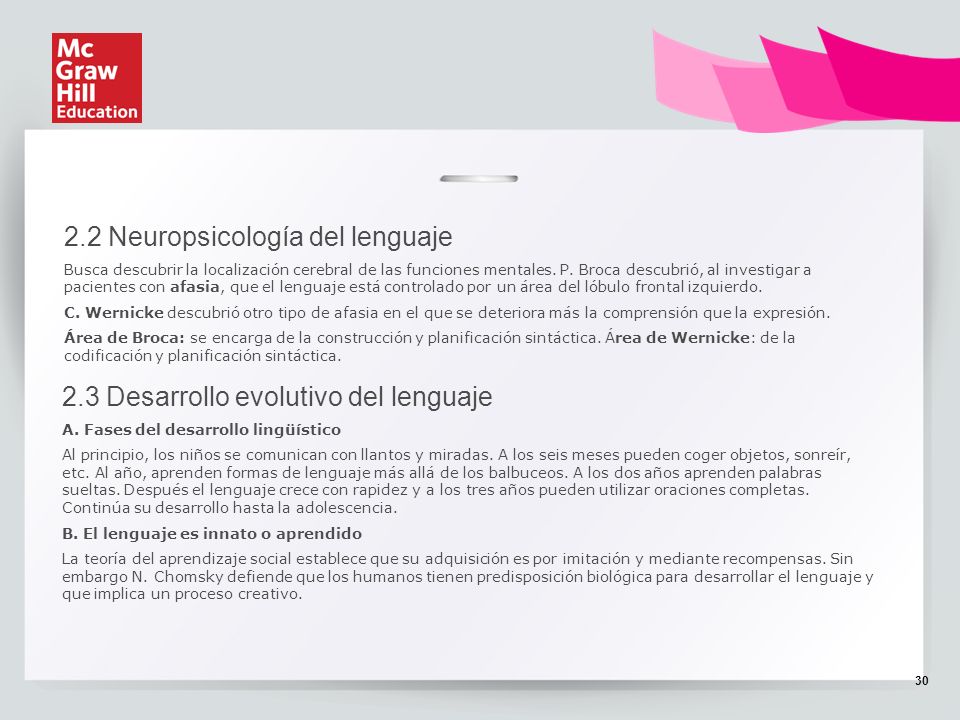 Mc Graw Hill Education

2.2 Neuropsicología del lenguaje

Busca descubrir la localización cerebral de las funciones mentales. P. Broca descubrió, al investigar a pacientes con afasia, que el lenguaje está controlado por un área del lóbulo frontal izquierdo.

C. Wernicke descubrió otro tipo de afasia en el que se deteriora más la comprensión que la expresión.

Área de Broca: se encarga de la construcción y planificación sintáctica. Área de Wernicke: de la codificación y planificación sintáctica.

2.3 Desarrollo evolutivo del lenguaje

A. Fases del desarrollo lingüístico

Al principio, los niños se comunican con llantos y miradas. A los seis meses pueden coger objetos, sonreír, etc. Al año, aprenden formas de lenguaje más allá de los balbuceos. A los dos años aprenden palabras sueltas. Después el lenguaje crece con rapidez y a los tres años pueden utilizar oraciones completas. Continúa su desarrollo hasta la adolescencia.

B. El lenguaje es innato o aprendido

La teoría del aprendizaje social establece que su adquisición es por imitación y mediante recompensas. Sin embargo N. Chomsky defiende que los humanos tienen predisposición biológica para desarrollar el lenguaje y que implica un proceso creativo.

30